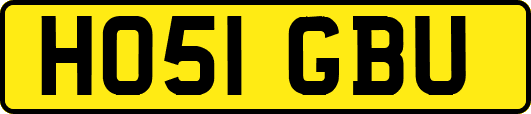 HO51 GBU